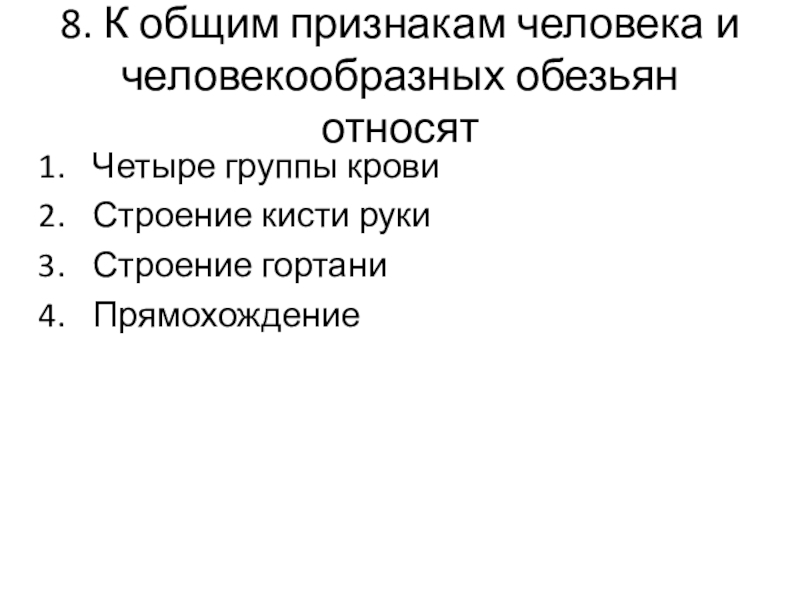 8. К общим признакам человека и человекообразных обезьян относят

1. Четыре группы крови
2. Строение кисти руки
3. Строение гортани
4. Прямохождение